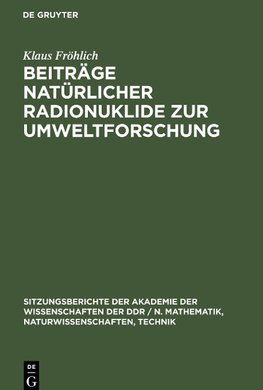 DE GRUYTER

Klaus Fröhlich

BEITRÄGE NATÜRLICHER RADIONUKLIDE ZUR UMWELTFORSCHUNG

SITZUNGSBERICHTE DER AKADEMIE DER WISSENSCHAFTEN DER DDR / N. MATHEMATIK, NATURWISSENSCHAFTEN, TECHNIK

DE
G